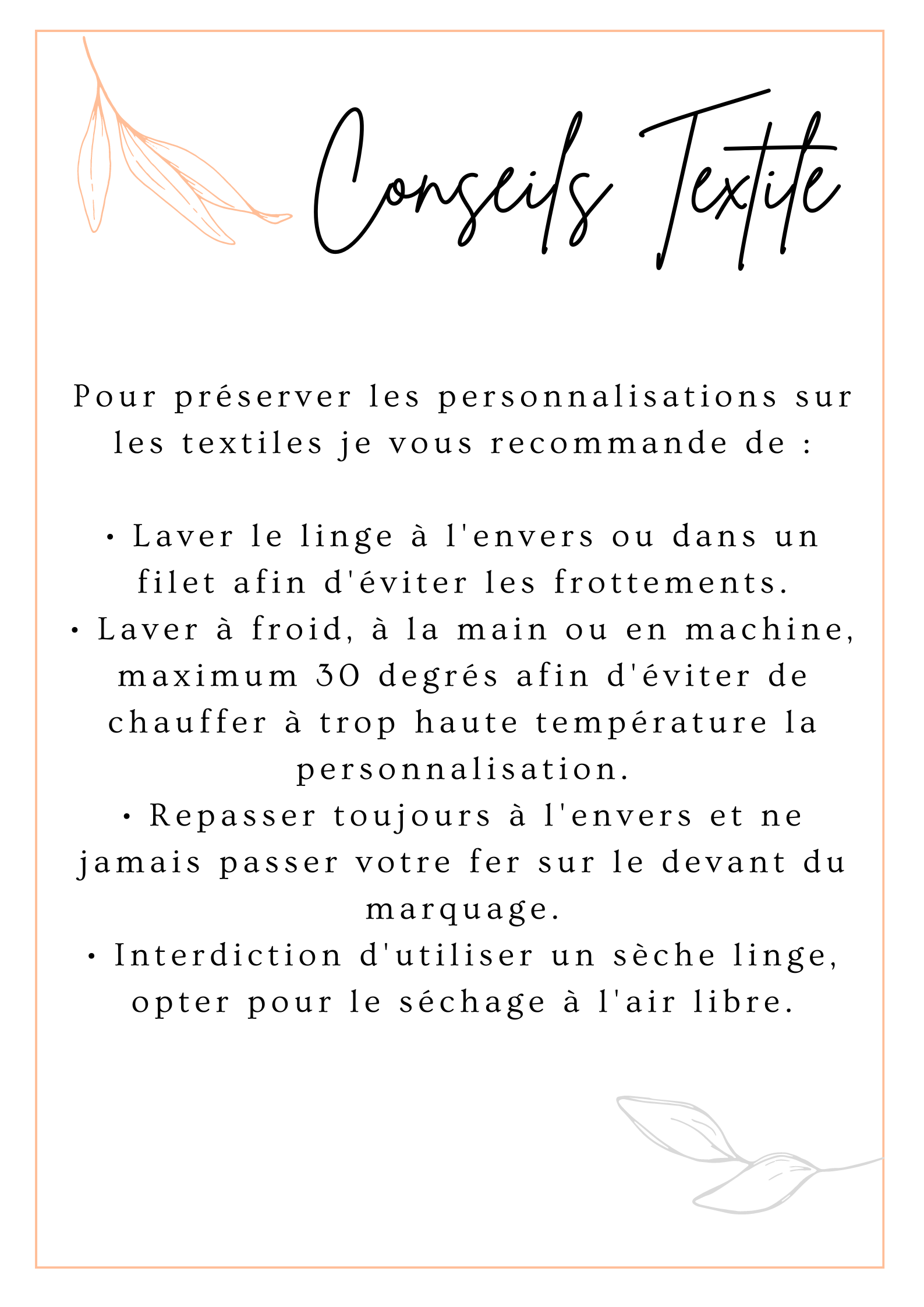 Conseils Textile

Pour préserver les personnalisations sur les textiles je vous recommande de :

• Laver le linge à l'envers ou dans un filet afin d'éviter les frottements.
• Laver à froid, à la main ou en machine, maximum 30 degrés afin d'éviter de chauffer à trop haute température la personnalisation.
• Repasser toujours à l'envers et ne jamais passer votre fer sur le devant du marquage.
• Interdiction d'utiliser un sèche linge, opter pour le séchage à l'air libre.